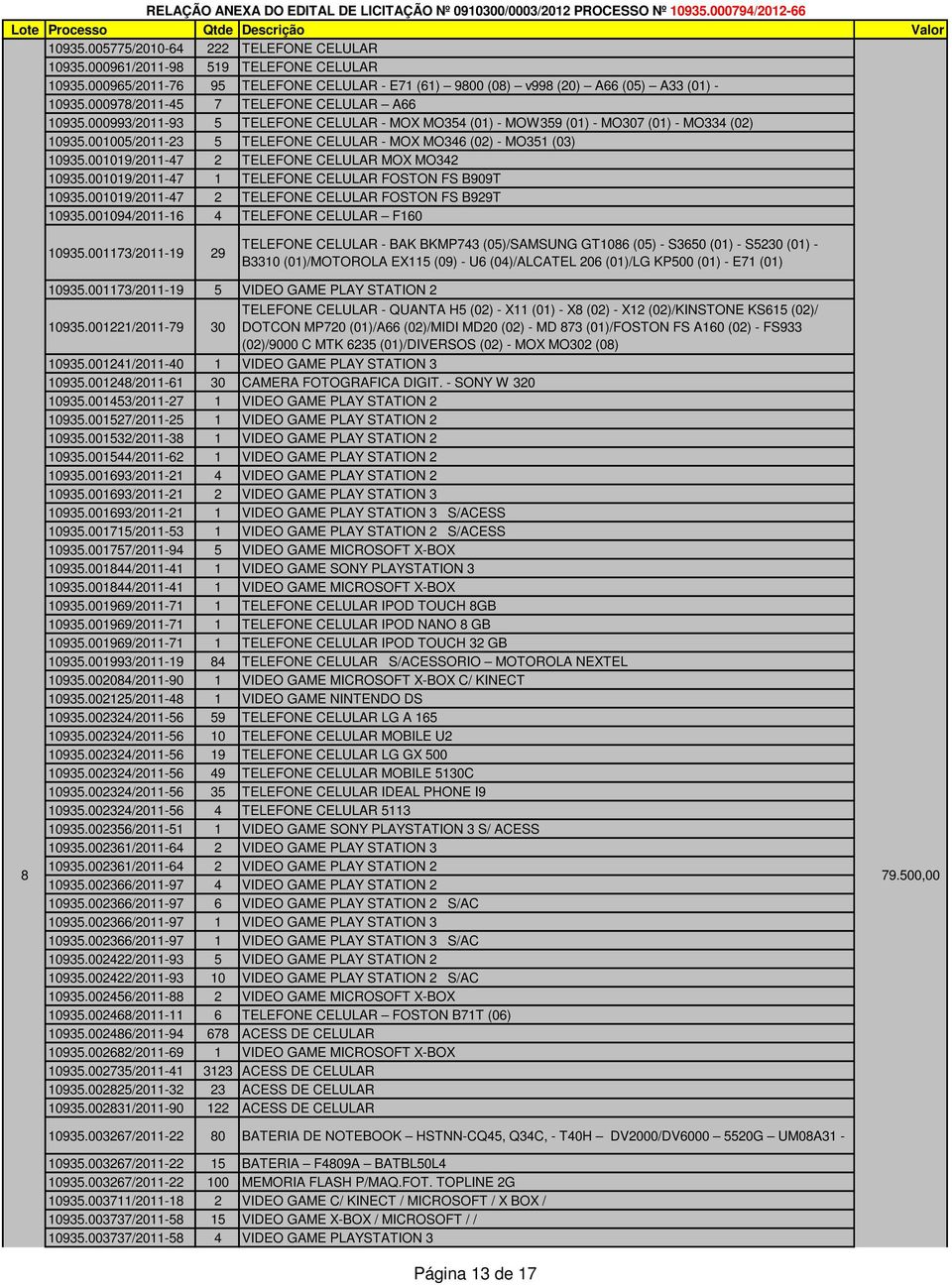 RELAÇÃO ANEXA DO EDITAL DE LICITAÇÃO Nº 0910300/0003/2012 PROCESSO Nº 10935.000794/2012-66

| Lote | Processo | Qtde | Descrição | Valor |
|---|---|---|---|---|
| 8 | 10935.005775/2010-64 | 222 | TELEFONE CELULAR | 79.500,00 |
| | 10935.000961/2011-98 | 519 | TELEFONE CELULAR | |
| | 10935.000965/2011-76 | 95 | TELEFONE CELULAR - E71 (61) – 9800 (08) – v998 (20) – A66 (05) – A33 (01) - | |
| | 10935.000978/2011-45 | 7 | TELEFONE CELULAR – A66 | |
| | 10935.000993/2011-93 | 5 | TELEFONE CELULAR - MOX MO354 (01) - MOW359 (01) - MO307 (01) - MO334 (02) | |
| | 10935.001005/2011-23 | 5 | TELEFONE CELULAR - MOX MO346 (02) - MO351 (03) | |
| | 10935.001019/2011-47 | 2 | TELEFONE CELULAR MOX MO342 | |
| | 10935.001019/2011-47 | 1 | TELEFONE CELULAR FOSTON FS B909T | |
| | 10935.001019/2011-47 | 2 | TELEFONE CELULAR FOSTON FS B929T | |
| | 10935.001094/2011-16 | 4 | TELEFONE CELULAR – F160 | |
| | 10935.001173/2011-19 | 29 | TELEFONE CELULAR - BAK BKMP743 (05)/SAMSUNG GT1086 (05) - S3650 (01) - S5230 (01) - B3310 (01)/MOTOROLA EX115 (09) - U6 (04)/ALCATEL 206 (01)/LG KP500 (01) - E71 (01) | |
| | 10935.001173/2011-19 | 5 | VIDEO GAME PLAY STATION 2 | |
| | 10935.001221/2011-79 | 30 | TELEFONE CELULAR - QUANTA H5 (02) - X11 (01) - X8 (02) - X12 (02)/KINSTONE KS615 (02)/ DOTCON MP720 (01)/A66 (02)/MIDI MD20 (02) - MD 873 (01)/FOSTON FS A160 (02) - FS933 (02)/9000 C MTK 6235 (01)/DIVERSOS (02) - MOX MO302 (08) | |
| | 10935.001241/2011-40 | 1 | VIDEO GAME PLAY STATION 3 | |
| | 10935.001248/2011-61 | 30 | CAMERA FOTOGRAFICA DIGIT. - SONY W 320 | |
| | 10935.001453/2011-27 | 1 | VIDEO GAME PLAY STATION 2 | |
| | 10935.001527/2011-25 | 1 | VIDEO GAME PLAY STATION 2 | |
| | 10935.001532/2011-38 | 1 | VIDEO GAME PLAY STATION 2 | |
| | 10935.001544/2011-62 | 1 | VIDEO GAME PLAY STATION 2 | |
| | 10935.001693/2011-21 | 4 | VIDEO GAME PLAY STATION 2 | |
| | 10935.001693/2011-21 | 2 | VIDEO GAME PLAY STATION 3 | |
| | 10935.001693/2011-21 | 1 | VIDEO GAME PLAY STATION 3 S/ACESS | |
| | 10935.001715/2011-53 | 1 | VIDEO GAME PLAY STATION 2 S/ACESS | |
| | 10935.001757/2011-94 | 5 | VIDEO GAME MICROSOFT X-BOX | |
| | 10935.001844/2011-41 | 1 | VIDEO GAME SONY PLAYSTATION 3 | |
| | 10935.001844/2011-41 | 1 | VIDEO GAME MICROSOFT X-BOX | |
| | 10935.001969/2011-71 | 1 | TELEFONE CELULAR IPOD TOUCH 8GB | |
| | 10935.001969/2011-71 | 1 | TELEFONE CELULAR IPOD NANO 8 GB | |
| | 10935.001969/2011-71 | 1 | TELEFONE CELULAR IPOD TOUCH 32 GB | |
| | 10935.001993/2011-19 | 84 | TELEFONE CELULAR S/ACESSORIO – MOTOROLA NEXTEL | |
| | 10935.002084/2011-90 | 1 | VIDEO GAME MICROSOFT X-BOX C/ KINECT | |
| | 10935.002125/2011-48 | 1 | VIDEO GAME NINTENDO DS | |
| | 10935.002324/2011-56 | 59 | TELEFONE CELULAR LG A 165 | |
| | 10935.002324/2011-56 | 10 | TELEFONE CELULAR MOBILE U2 | |
| | 10935.002324/2011-56 | 19 | TELEFONE CELULAR LG GX 500 | |
| | 10935.002324/2011-56 | 49 | TELEFONE CELULAR MOBILE 5130C | |
| | 10935.002324/2011-56 | 35 | TELEFONE CELULAR IDEAL PHONE I9 | |
| | 10935.002324/2011-56 | 4 | TELEFONE CELULAR 5113 | |
| | 10935.002356/2011-51 | 1 | VIDEO GAME SONY PLAYSTATION 3 S/ ACESS | |
| | 10935.002361/2011-64 | 2 | VIDEO GAME PLAY STATION 3 | |
| | 10935.002361/2011-64 | 2 | VIDEO GAME PLAY STATION 2 | |
| | 10935.002366/2011-97 | 4 | VIDEO GAME PLAY STATION 2 | |
| | 10935.002366/2011-97 | 6 | VIDEO GAME PLAY STATION 2 S/AC | |
| | 10935.002366/2011-97 | 1 | VIDEO GAME PLAY STATION 3 | |
| | 10935.002366/2011-97 | 1 | VIDEO GAME PLAY STATION 3 S/AC | |
| | 10935.002422/2011-93 | 5 | VIDEO GAME PLAY STATION 2 | |
| | 10935.002422/2011-93 | 10 | VIDEO GAME PLAY STATION 2 S/AC | |
| | 10935.002456/2011-88 | 2 | VIDEO GAME MICROSOFT X-BOX | |
| | 10935.002468/2011-11 | 6 | TELEFONE CELULAR – FOSTON B71T (06) | |
| | 10935.002486/2011-94 | 678 | ACESS DE CELULAR | |
| | 10935.002682/2011-69 | 1 | VIDEO GAME MICROSOFT X-BOX | |
| | 10935.002735/2011-41 | 3123 | ACESS DE CELULAR | |
| | 10935.002825/2011-32 | 23 | ACESS DE CELULAR | |
| | 10935.002831/2011-90 | 122 | ACESS DE CELULAR | |
| | 10935.003267/2011-22 | 80 | BATERIA DE NOTEBOOK – HSTNN-CQ45, Q34C, - T40H – DV2000/DV6000 – 5520G – UM08A31 - | |
| | 10935.003267/2011-22 | 15 | BATERIA – F4809A – BATBL50L4 | |
| | 10935.003267/2011-22 | 100 | MEMORIA FLASH P/MAQ.FOT. TOPLINE 2G | |
| | 10935.003711/2011-18 | 2 | VIDEO GAME C/ KINECT / MICROSOFT / X BOX / | |
| | 10935.003737/2011-58 | 15 | VIDEO GAME X-BOX / MICROSOFT / / | |
| | 10935.003737/2011-58 | 4 | VIDEO GAME PLAYSTATION 3 | |

Página 13 de 17